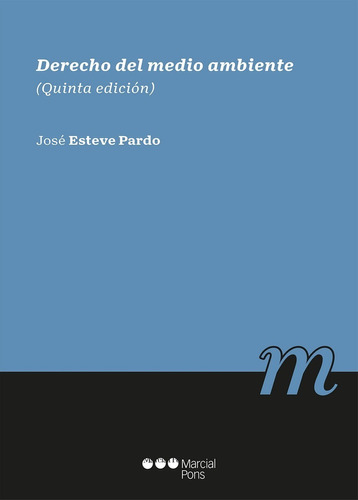 Derecho del medio ambiente
(Quinta edición)

José Esteve Pardo

m

Marcial Pons